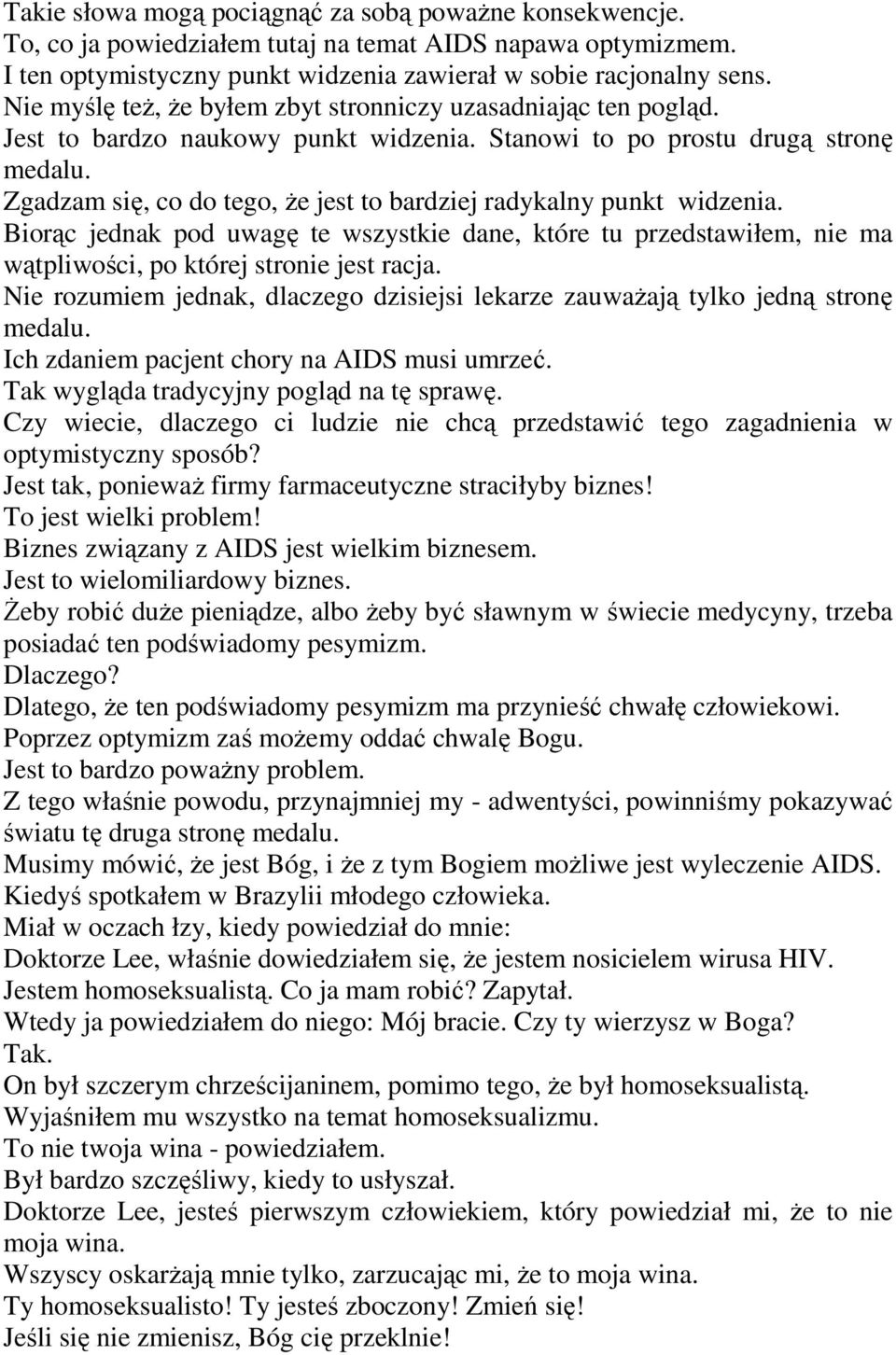 Takie słowa mogą pociągnąć za sobą poważne konsekwencje.
To, co ja powiedziałem tutaj na temat AIDS napawa optymizmem.
I ten optymistyczny punkt widzenia zawierał w sobie racjonalny sens.
Nie myślę też, że byłem zbyt stronniczy uzasadniając ten pogląd.
Jest to bardzo naukowy punkt widzenia. Stanowi to po prostu drugą stronę medalu.
Zgadzam się, co do tego, że jest to bardziej radykalny punkt widzenia.
Biorąc jednak pod uwagę te wszystkie dane, które tu przedstawiłem, nie ma wątpliwości, po której stronie jest racja.
Nie rozumiem jednak, dlaczego dzisiejsi lekarze zauważają tylko jedną stronę medalu.
Ich zdaniem pacjent chory na AIDS musi umrzeć.
Tak wygląda tradycyjny pogląd na tę sprawę.
Czy wiecie, dlaczego ci ludzie nie chcą przedstawić tego zagadnienia w optymistyczny sposób?
Jest tak, ponieważ firmy farmaceutyczne straciłyby biznes!
To jest wielki problem!
Biznes związany z AIDS jest wielkim biznesem.
Jest to wielomiliardowy biznes.
Żeby robić duże pieniądze, albo żeby być sławnym w świecie medycyny, trzeba posiadać ten podświadomy pesymizm.
Dlaczego?
Dlatego, że ten podświadomy pesymizm ma przynieść chwałę człowiekowi.
Poprzez optymizm zaś możemy oddać chwalę Bogu.
Jest to bardzo poważny problem.
Z tego właśnie powodu, przynajmniej my - adwentyści, powinniśmy pokazywać światu tę druga stronę medalu.
Musimy mówić, że jest Bóg, i że z tym Bogiem możliwe jest wyleczenie AIDS.
Kiedyś spotkałem w Brazylii młodego człowieka.
Miał w oczach łzy, kiedy powiedział do mnie:
Doktorze Lee, właśnie dowiedziałem się, że jestem nosicielem wirusa HIV.
Jestem homoseksualistą. Co ja mam robić? Zapytał.
Wtedy ja powiedziałem do niego: Mój bracie. Czy ty wierzysz w Boga?
Tak.
On był szczerym chrześcijaninem, pomimo tego, że był homoseksualistą.
Wyjaśniłem mu wszystko na temat homoseksualizmu.
To nie twoja wina - powiedziałem.
Był bardzo szczęśliwy, kiedy to usłyszał.
Doktorze Lee, jesteś pierwszym człowiekiem, który powiedział mi, że to nie moja wina.
Wszyscy oskarżają mnie tylko, zarzucając mi, że to moja wina.
Ty homoseksualisto! Ty jesteś zboczony! Zmień się!
Jeśli się nie zmienisz, Bóg cię przeklnie!